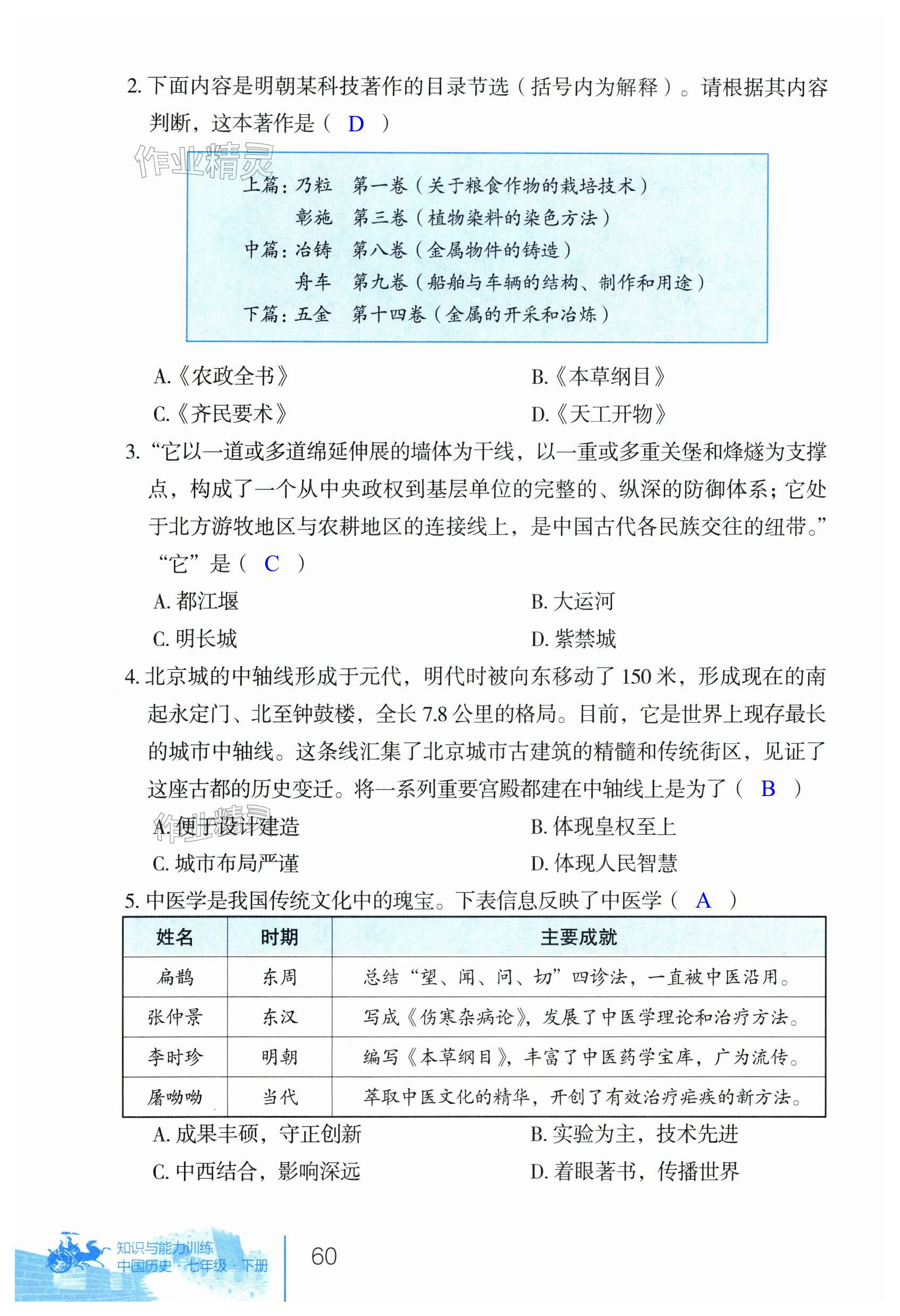 2. 下面内容是明朝某科技著作的目录节选（括号内为解释）。请根据其内容判断，这本著作是（ D ）

作业精灵

上篇：乃粒　第一卷（关于粮食作物的栽培技术）
　　　彰施　第三卷（植物染料的染色方法）
中篇：冶铸　第八卷（金属物件的铸造）
　　　舟车　第九卷（船舶与车辆的结构、制作和用途）
下篇：五金　第十四卷（金属的开采和冶炼）

A.《农政全书》　B.《本草纲目》
C.《齐民要术》　D.《天工开物》

3. “它以一道或多道绵延伸展的墙体为干线，以一重或多重关堡和烽燧为支撑点，构成了一个从中央政权到基层单位的完整的、纵深的防御体系；它处于北方游牧地区与农耕地区的连接线上，是中国古代各民族交往的纽带。”“它”是（ C ）

A. 都江堰　B. 大运河
C. 明长城　D. 紫禁城

4. 北京城的中轴线形成于元代，明代时被向东移动了 150 米，形成现在的南起永定门、北至钟鼓楼，全长 7.8 公里的格局。目前，它是世界上现存最长的城市中轴线。这条线汇集了北京城市古建筑的精髓和传统街区，见证了这座古都的历史变迁。将一系列重要宫殿都建在中轴线上是为了（ B ）

作业精灵

A. 便于设计建造　B. 体现皇权至上
C. 城市布局严谨　D. 体现人民智慧

5. 中医学是我国传统文化中的瑰宝。下表信息反映了中医学（ A ）

| 姓名 | 时期 | 主要成就 |
|---|---|---|
| 扁鹊 | 东周 | 总结“望、闻、问、切”四诊法，一直被中医沿用。 |
| 张仲景 | 东汉 | 写成《伤寒杂病论》，发展了中医学理论和治疗方法。 |
| 李时珍 | 明朝 | 编写《本草纲目》，丰富了中医药学宝库，广为流传。 |
| 屠呦呦 | 当代 | 萃取中医文化的精华，开创了有效治疗疟疾的新方法。 |

A. 成果丰硕，守正创新　B. 实验为主，技术先进
C. 中西结合，影响深远　D. 着眼著书，传播世界

知识与能力训练
中国历史·七年级·下册
60